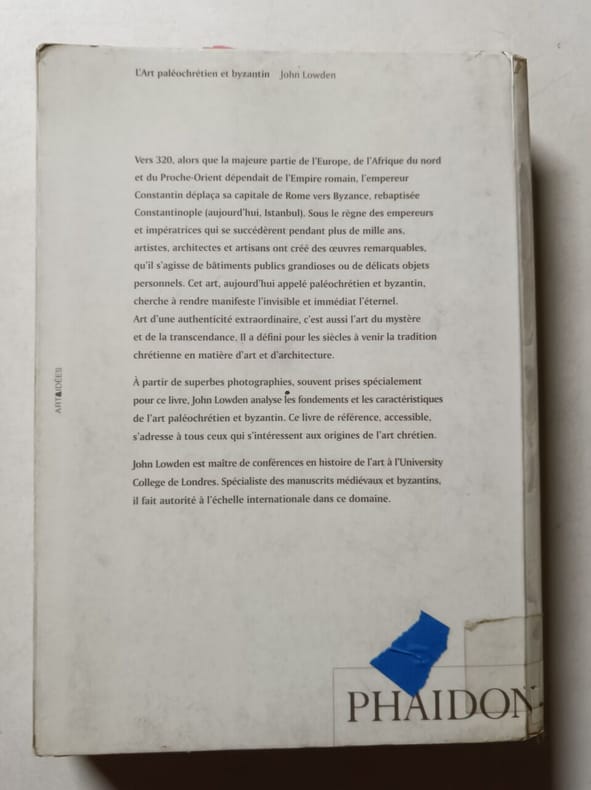 L'Art paléochrétien et byzantin John Lowden

Vers 320, alors que la majeure partie de l'Europe, de l'Afrique du nord et du Proche-Orient dépendait de l'Empire romain, l'empereur Constantin déplaça sa capitale de Rome vers Byzance, rebaptisée Constantinople (aujourd'hui, Istanbul). Sous le règne des empereurs et impératrices qui se succédèrent pendant plus de mille ans, artistes, architectes et artisans ont créé des œuvres remarquables, qu'il s'agisse de bâtiments publics grandioses ou de délicats objets personnels. Cet art, aujourd'hui appelé paléochrétien et byzantin, cherche à rendre manifeste l'invisible et immédiat l'éternel. Art d'une authenticité extraordinaire, c'est aussi l'art du mystère et de la transcendance. Il a défini pour les siècles à venir la tradition chrétienne en matière d'art et d'architecture.

À partir de superbes photographies, souvent prises spécialement pour ce livre, John Lowden analyse les fondements et les caractéristiques de l'art paléochrétien et byzantin. Ce livre de référence, accessible, s'adresse à tous ceux qui s'intéressent aux origines de l'art chrétien.

John Lowden est maître de conférences en histoire de l'art à l'University College de Londres. Spécialiste des manuscrits médiévaux et byzantins, il fait autorité à l'échelle internationale dans ce domaine.

ART&IDÉES

PHAIDON